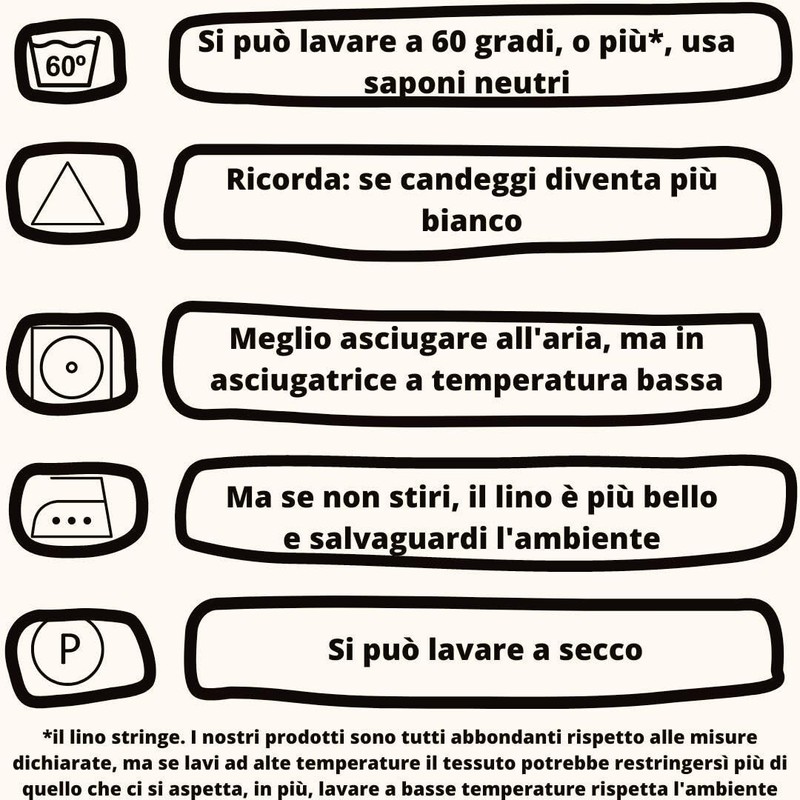 60º

Si può lavare a 60 gradi, o più*, usa saponi neutri

Ricorda: se candeggi diventa più bianco

Meglio asciugare all'aria, ma in asciugatrice a temperatura bassa

Ma se non stiri, il lino è più bello e salvaguardi l'ambiente

P

Si può lavare a secco

*il lino stringe. I nostri prodotti sono tutti abbondanti rispetto alle misure dichiarate, ma se lavi ad alte temperature il tessuto potrebbe restringersì più di quello che ci si aspetta, in più, lavare a basse temperature rispetta l'ambiente